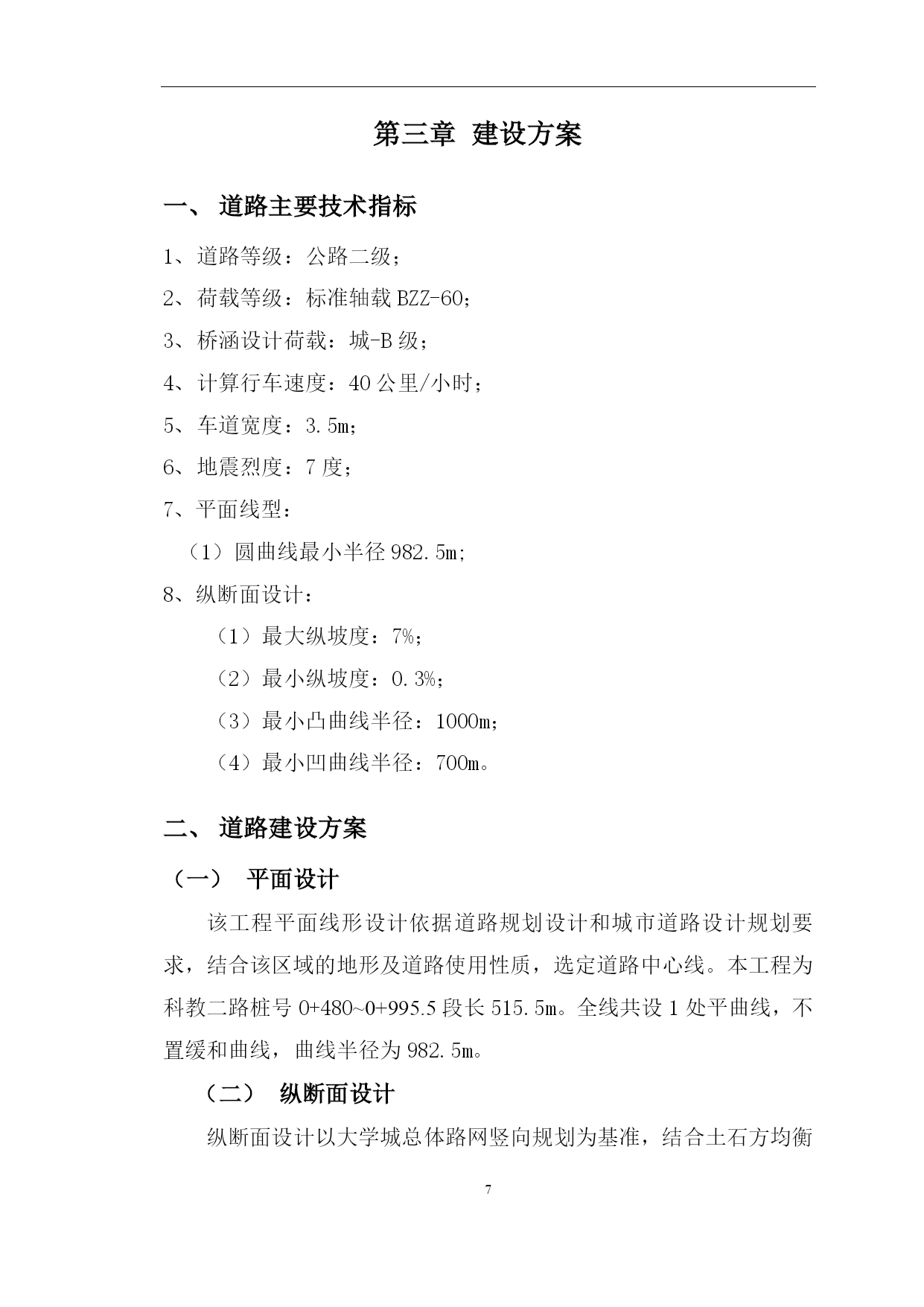 第三章 建设方案

一、 道路主要技术指标

1、道路等级：公路二级；

2、荷载等级：标准轴载 BZZ-60；

3、桥涵设计荷载：城-B 级；

4、计算行车速度：40 公里/小时；

5、车道宽度：3.5m；

6、地震烈度：7 度；

7、平面线型：

（1）圆曲线最小半径 982.5m;

8、纵断面设计：

（1）最大纵坡度：7%；

（2）最小纵坡度：0.3%；

（3）最小凸曲线半径：1000m；

（4）最小凹曲线半径：700m。

二、 道路建设方案

（一） 平面设计

该工程平面线形设计依据道路规划设计和城市道路设计规划要求，结合该区域的地形及道路使用性质，选定道路中心线。本工程为科教二路桩号 0+480~0+995.5 段长 515.5m。全线共设 1 处平曲线，不置缓和曲线，曲线半径为 982.5m。

（二） 纵断面设计

纵断面设计以大学城总体路网竖向规划为基准，结合土石方均衡

7